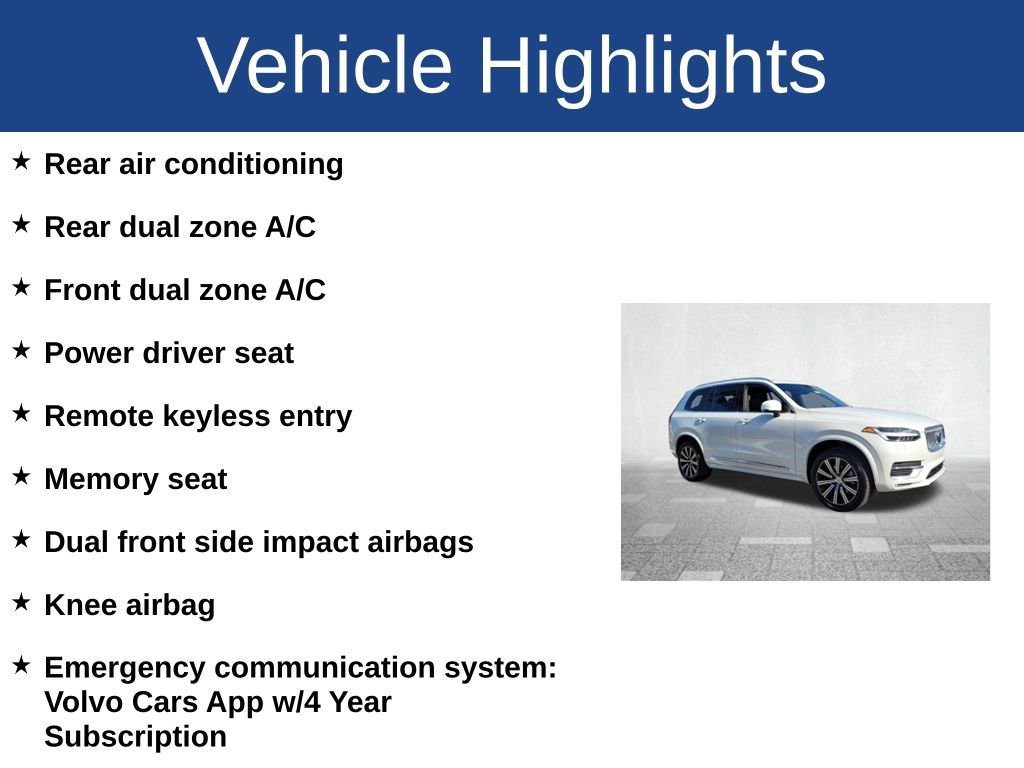 Vehicle Highlights

★ Rear air conditioning

★ Rear dual zone A/C

★ Front dual zone A/C

★ Power driver seat

★ Remote keyless entry

★ Memory seat

★ Dual front side impact airbags

★ Knee airbag

★ Emergency communication system: Volvo Cars App w/4 Year Subscription